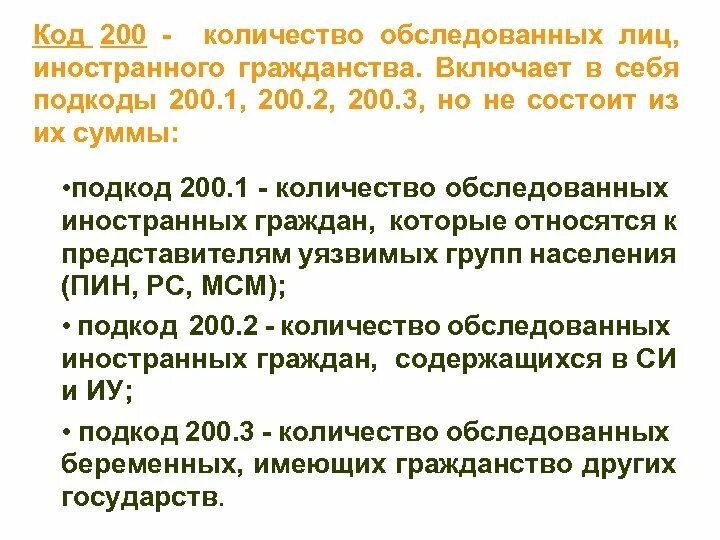 Код 200 - количество обследованных лиц, иностранного гражданства. Включает в себя подкоды 200.1, 200.2, 200.3, но не состоит из их суммы:

•подкод 200.1 - количество обследованных иностранных граждан, которые относятся к представителям уязвимых групп населения (ПИН, РС, МСМ);

• подкод 200.2 - количество обследованных иностранных граждан, содержащихся в СИ и ИУ;

• подкод 200.3 - количество обследованных беременных, имеющих гражданство других государств.